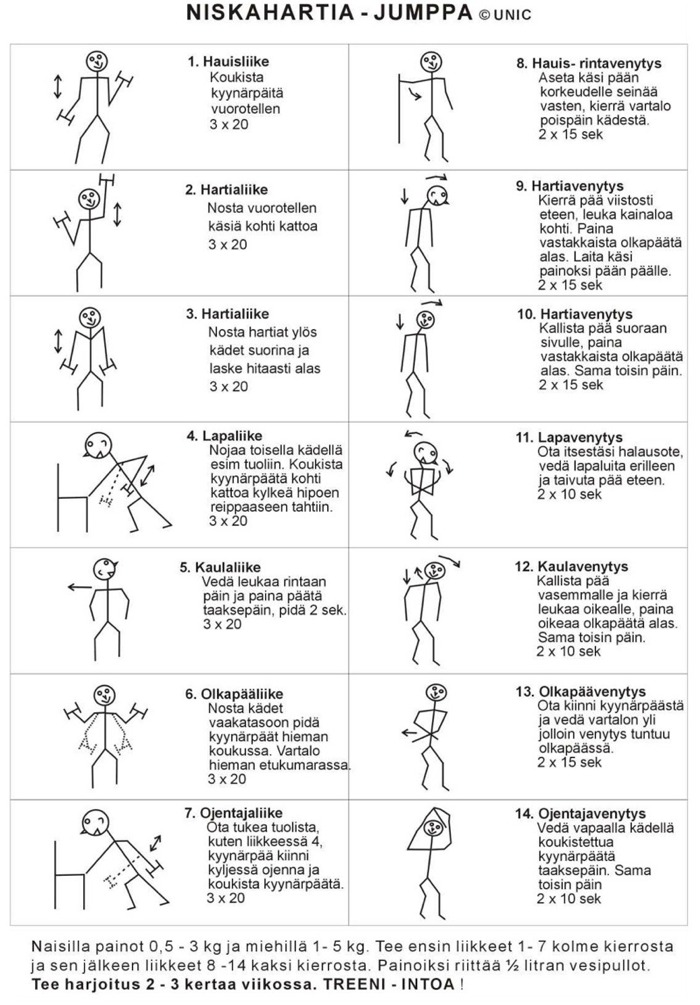 NISKAHARTIA - JUMPPA © UNIC

1. Hauisliike
Koukista kyynärpäitä vuorotellen
3 x 20

2. Hartialiike
Nosta vuorotellen käsiä kohti kattoa
3 x 20

3. Hartialiike
Nosta hartiat ylös kädet suorina ja laske hitaasti alas
3 x 20

4. Lapaliike
Nojaa toisella kädellä esim tuoliin. Koukista kyynärpäätä kohti kattoa kylkeä hipoen reippaaseen tahtiin.
3 x 20

5. Kaulaliike
Vedä leukaa rintaan päin ja paina päätä taaksepäin, pidä 2 sek.
3 x 20

6. Olkapääliike
Nosta kädet vaakatasoon pidä kyynärpäät hieman koukussa. Vartalo hieman etukumarassa.
3 x 20

7. Ojentajaliike
Ota tukea tuolista, kuten liikkeessä 4, kyynärpää kiinni kyljessä ojenna ja koukista kyynärpäätä.
3 x 20

8. Hauis- rintavenytys
Aseta käsi pään korkeudelle seinää vasten, kierrä vartalo poispäin kädestä.
2 x 15 sek

9. Hartiavenytys
Kierrä pää viistosti eteen, leuka kainaloa kohti. Paina vastakkaista olkapäätä alas. Laita käsi painoksi pään päälle.
2 x 15 sek

10. Hartiavenytys
Kallista pää suoraan sivulle, paina vastakkaista olkapäätä alas. Sama toisin päin.
2 x 15 sek

11. Lapavenytys
Ota itsestäsi halausote, vedä lapaluita erilleen ja taivuta pää eteen.
2 x 10 sek

12. Kaulavenytys
Kallista pää vasemmalle ja kierrä leukaa oikealle, paina oikeaa olkapäätä alas. Sama toisin päin.
2 x 10 sek

13. Olkapäävenytys
Ota kiinni kyynärpäästä ja vedä vartalon yli jolloin venytys tuntuu olkapäässä.
2 x 15 sek

14. Ojentajavenytys
Vedä vapaalla kädellä koukistettua kyynärpäätä taaksepäin. Sama toisin päin
2 x 10 sek

Naisilla painot 0,5 - 3 kg ja miehillä 1- 5 kg. Tee ensin liikkeet 1- 7 kolme kierrosta ja sen jälkeen liikkeet 8 -14 kaksi kierrosta. Painoiksi riittää ½ litran vesipullot.
Tee harjoitus 2 - 3 kertaa viikossa. TREENI - INTOA !